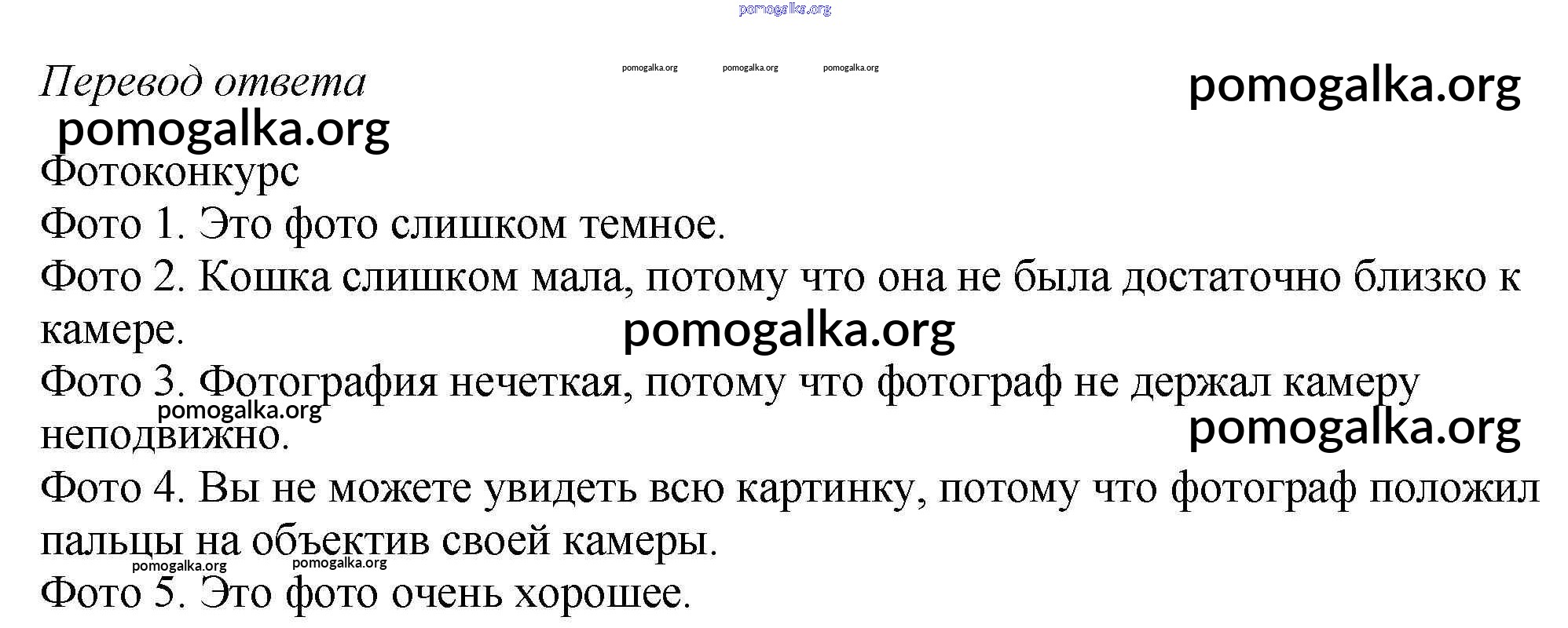 pomogalka.org

Перевод ответа
pomogalka.org pomogalka.org pomogalka.org
pomogalka.org
pomogalka.org

Фотоконкурс
Фото 1. Это фото слишком темное.
Фото 2. Кошка слишком мала, потому что она не была достаточно близко к камере.
pomogalka.org
Фото 3. Фотография нечеткая, потому что фотограф не держал камеру неподвижно.
pomogalka.org
pomogalka.org
Фото 4. Вы не можете увидеть всю картинку, потому что фотограф положил пальцы на объектив своей камеры.
pomogalka.org pomogalka.org
Фото 5. Это фото очень хорошее.